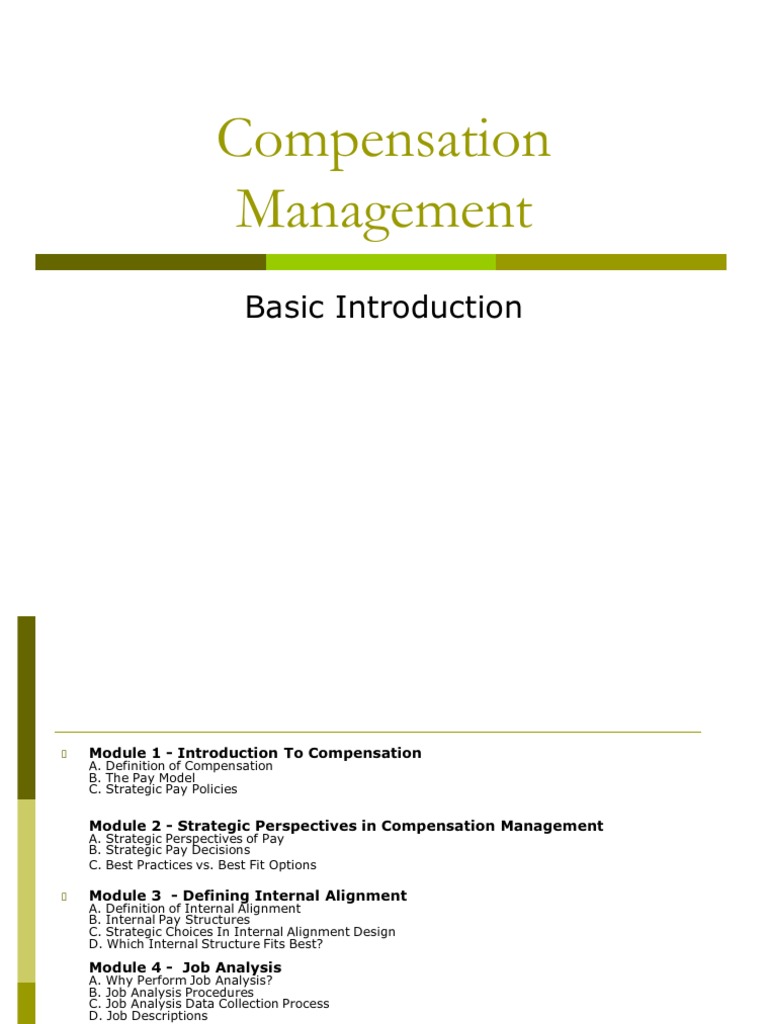 Compensation Management

Basic Introduction

Module 1 - Introduction To Compensation
A. Definition of Compensation
B. The Pay Model
C. Strategic Pay Policies

Module 2 - Strategic Perspectives in Compensation Management
A. Strategic Perspectives of Pay
B. Strategic Pay Decisions
C. Best Practices vs. Best Fit Options

Module 3 - Defining Internal Alignment
A. Definition of Internal Alignment
B. Internal Pay Structures
C. Strategic Choices In Internal Alignment Design
D. Which Internal Structure Fits Best?

Module 4 - Job Analysis
A. Why Perform Job Analysis?
B. Job Analysis Procedures
C. Job Analysis Data Collection Process
D. Job Descriptions